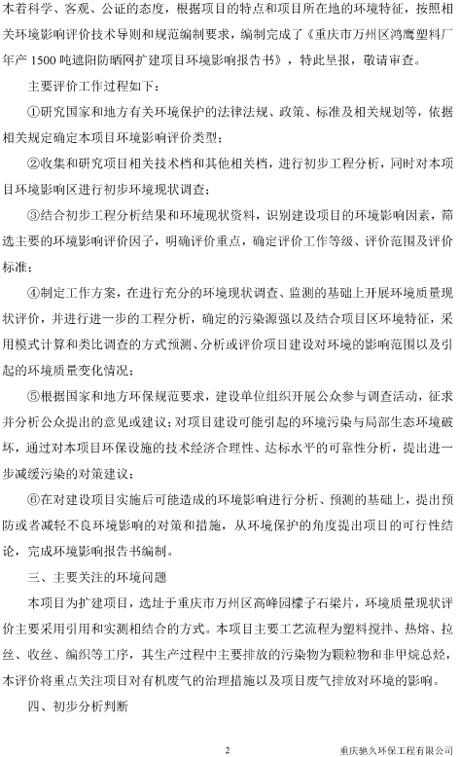 本着科学、客观、公证的态度，根据项目的特点和项目所在地的环境特征，按照相关环境影响评价技术导则和规范编制要求，编制完成了《重庆市万州区鸿鹰塑料厂年产 1500 吨遮阳防晒网扩建项目环境影响报告书》，特此呈报，敬请审查。

主要评价工作过程如下：

①研究国家和地方有关环境保护的法律法规、政策、标准及相关规划等，依据相关规定确定本项目环境影响评价类型；

②收集和研究项目相关技术档和其他相关档，进行初步工程分析，同时对本项目环境影响区进行初步环境现状调查；

③结合初步工程分析结果和环境现状资料，识别建设项目的环境影响因素，筛选主要的环境影响评价因子，明确评价重点，确定评价工作等级、评价范围及评价标准；

④制定工作方案，在进行充分的环境现状调查、监测的基础上开展环境质量现状评价，并进行进一步的工程分析，确定的污染源强以及结合项目区环境特征，采用模式计算和类比调查的方式预测、分析或评价项目建设对环境的影响范围以及引起的环境质量变化情况；

⑤根据国家和地方环保规范要求，建设单位组织开展公众参与调查活动，征求并分析公众提出的意见或建议；对项目建设可能引起的环境污染与局部生态环境破坏，通过对本项目环保设施的技术经济合理性、达标水平的可靠性分析，提出进一步减缓污染的对策建议；

⑥在对建设项目实施后可能造成的环境影响进行分析、预测的基础上，提出预防或者减轻不良环境影响的对策和措施，从环境保护的角度提出项目的可行性结论，完成环境影响报告书编制。

三、主要关注的环境问题

本项目为扩建项目，选址于重庆市万州区高峰园檬子石梁片，环境质量现状评价主要采用引用和实测相结合的方式。本项目主要工艺流程为塑料搅拌、热熔、拉丝、收丝、编织等工序，其生产过程中主要排放的污染物为颗粒物和非甲烷总烃，本评价将重点关注项目对有机废气的治理措施以及项目废气排放对环境的影响。

四、初步分析判断

2

重庆驰久环保工程有限公司